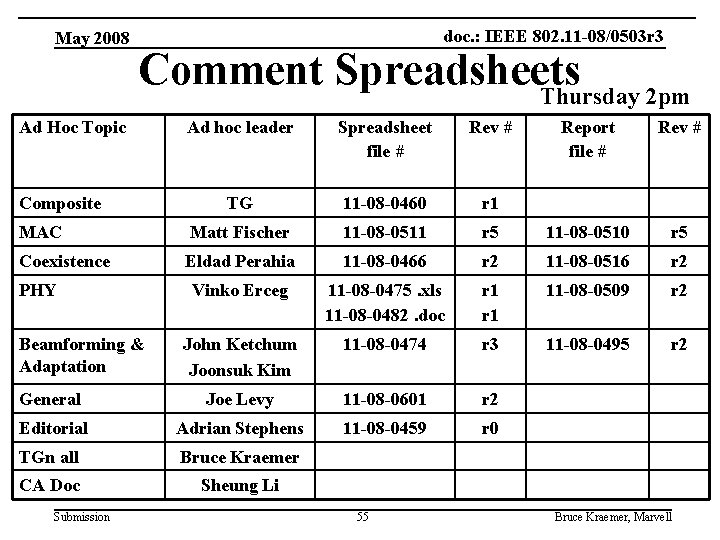 May 2008

doc.: IEEE 802.11-08/0503r3

Comment Spreadsheets

Thursday 2pm

| Ad Hoc Topic | Ad hoc leader | Spreadsheet file # | Rev # | Report file # | Rev # |
|---|---|---|---|---|---|
| Composite | TG | 11-08-0460 | r1 | | |
| MAC | Matt Fischer | 11-08-0511 | r5 | 11-08-0510 | r5 |
| Coexistence | Eldad Perahia | 11-08-0466 | r2 | 11-08-0516 | r2 |
| PHY | Vinko Erceg | 11-08-0475 .xls 11-08-0482 .doc | r1 r1 | 11-08-0509 | r2 |
| Beamforming & Adaptation | John Ketchum Joonsuk Kim | 11-08-0474 | r3 | 11-08-0495 | r2 |
| General | Joe Levy | 11-08-0601 | r2 | | |
| Editorial | Adrian Stephens | 11-08-0459 | r0 | | |
| TGn all | Bruce Kraemer | | | | |
| CA Doc | Sheung Li | | | | |

Submission

55

Bruce Kraemer, Marvell